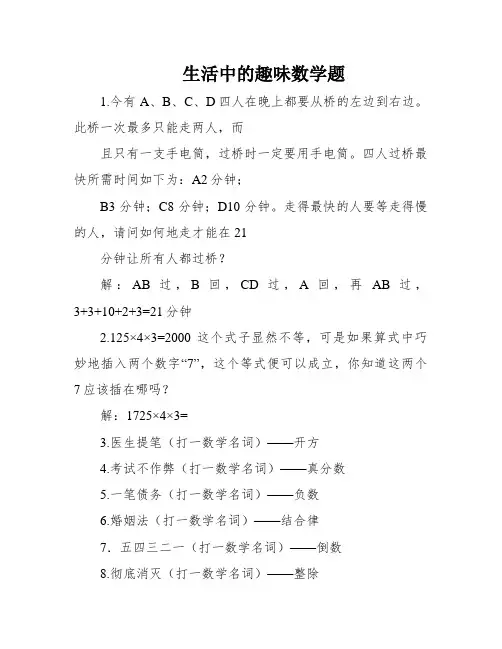 生活中的趣味数学题

1.今有 A、B、C、D 四人在晚上都要从桥的左边到右边。此桥一次最多只能走两人，而

且只有一支手电筒，过桥时一定要用手电筒。四人过桥最快所需时间如下为：A2 分钟；

B3 分钟；C8 分钟；D10 分钟。走得最快的人要等走得慢的人，请问如何地走才能在 21

分钟让所有人都过桥？

解：AB 过，B 回，CD 过，A 回，再 AB 过，3+3+10+2+3=21 分钟

2.125×4×3=2000 这个式子显然不等，可是如果算式中巧妙地插入两个数字“7”，这个等式便可以成立，你知道这两个 7 应该插在哪吗？

解：1725×4×3=

3.医生提笔（打一数学名词）——开方

4.考试不作弊（打一数学名词）——真分数

5.一笔债务（打一数学名词）——负数

6.婚姻法（打一数学名词）——结合律

7．五四三二一（打一数学名词）——倒数

8.彻底消灭（打一数学名词）——整除